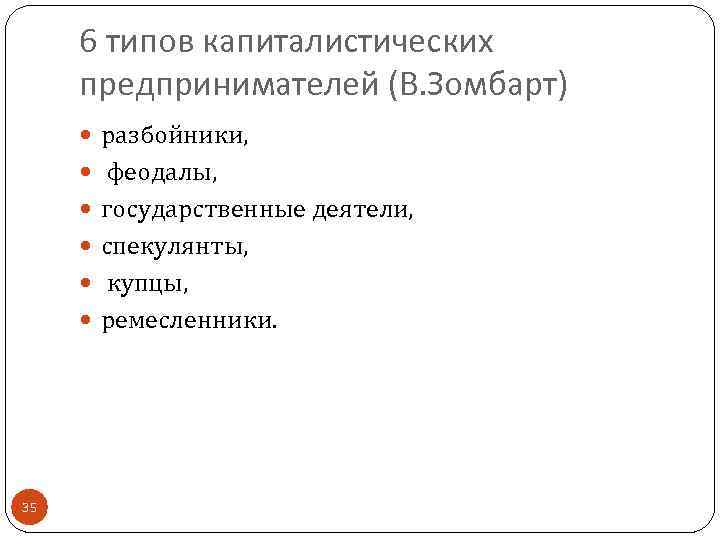 6 типов капиталистических предпринимателей (В.Зомбарт)

• разбойники,
• феодалы,
• государственные деятели,
• спекулянты,
• купцы,
• ремесленники.

35